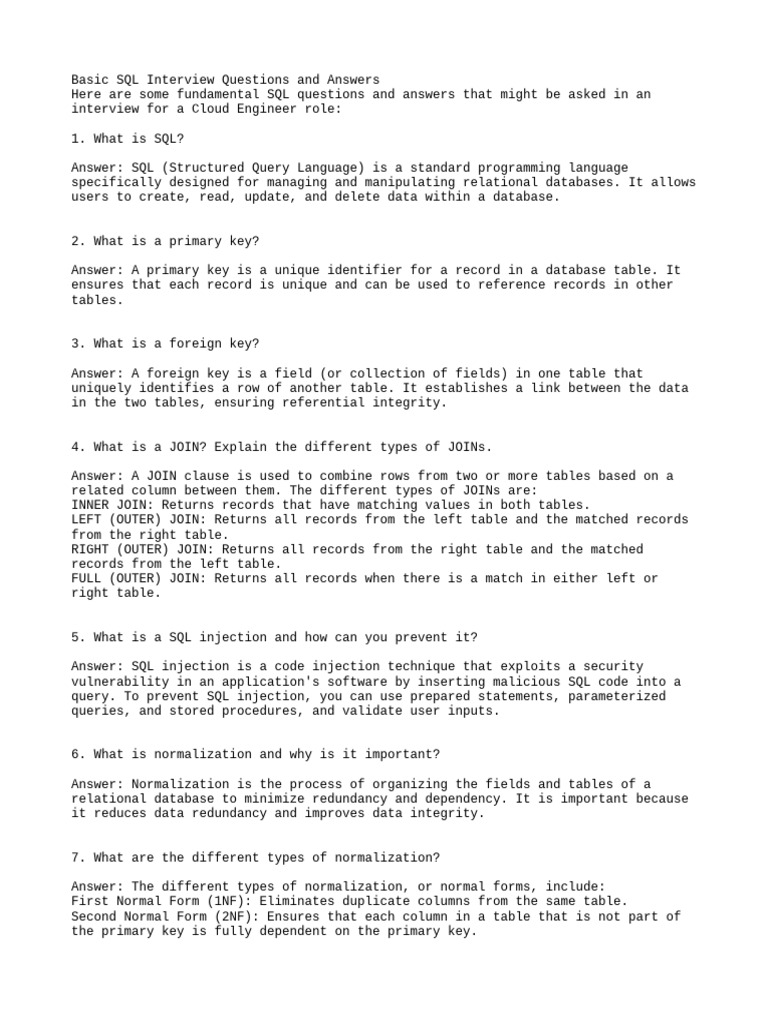 Basic SQL Interview Questions and Answers
Here are some fundamental SQL questions and answers that might be asked in an interview for a Cloud Engineer role:

1. What is SQL?

Answer: SQL (Structured Query Language) is a standard programming language specifically designed for managing and manipulating relational databases. It allows users to create, read, update, and delete data within a database.

2. What is a primary key?

Answer: A primary key is a unique identifier for a record in a database table. It ensures that each record is unique and can be used to reference records in other tables.

3. What is a foreign key?

Answer: A foreign key is a field (or collection of fields) in one table that uniquely identifies a row of another table. It establishes a link between the data in the two tables, ensuring referential integrity.

4. What is a JOIN? Explain the different types of JOINs.

Answer: A JOIN clause is used to combine rows from two or more tables based on a related column between them. The different types of JOINs are:
INNER JOIN: Returns records that have matching values in both tables.
LEFT (OUTER) JOIN: Returns all records from the left table and the matched records from the right table.
RIGHT (OUTER) JOIN: Returns all records from the right table and the matched records from the left table.
FULL (OUTER) JOIN: Returns all records when there is a match in either left or right table.

5. What is a SQL injection and how can you prevent it?

Answer: SQL injection is a code injection technique that exploits a security vulnerability in an application's software by inserting malicious SQL code into a query. To prevent SQL injection, you can use prepared statements, parameterized queries, and stored procedures, and validate user inputs.

6. What is normalization and why is it important?

Answer: Normalization is the process of organizing the fields and tables of a relational database to minimize redundancy and dependency. It is important because it reduces data redundancy and improves data integrity.

7. What are the different types of normalization?

Answer: The different types of normalization, or normal forms, include:
First Normal Form (1NF): Eliminates duplicate columns from the same table.
Second Normal Form (2NF): Ensures that each column in a table that is not part of the primary key is fully dependent on the primary key.